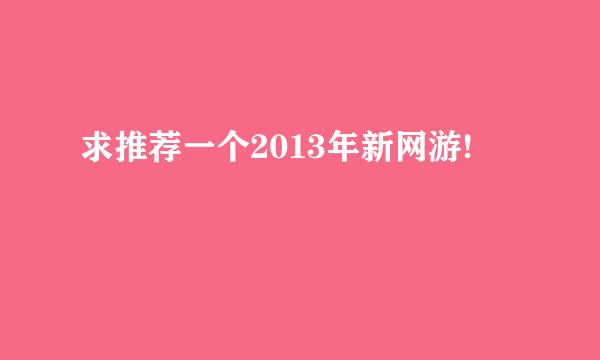 求推荐一个2013年新网游!